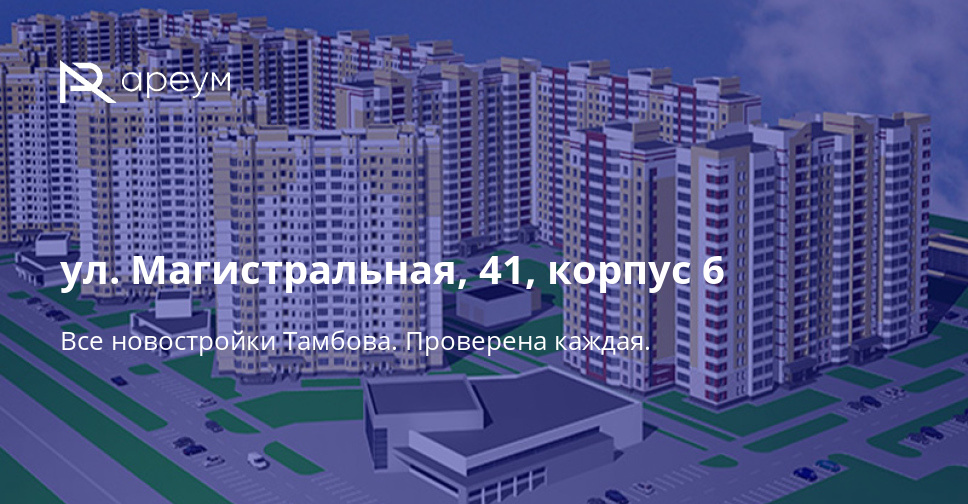 ареум

ул. Магистральная, 41, корпус 6

Все новостройки Тамбова. Проверена каждая.